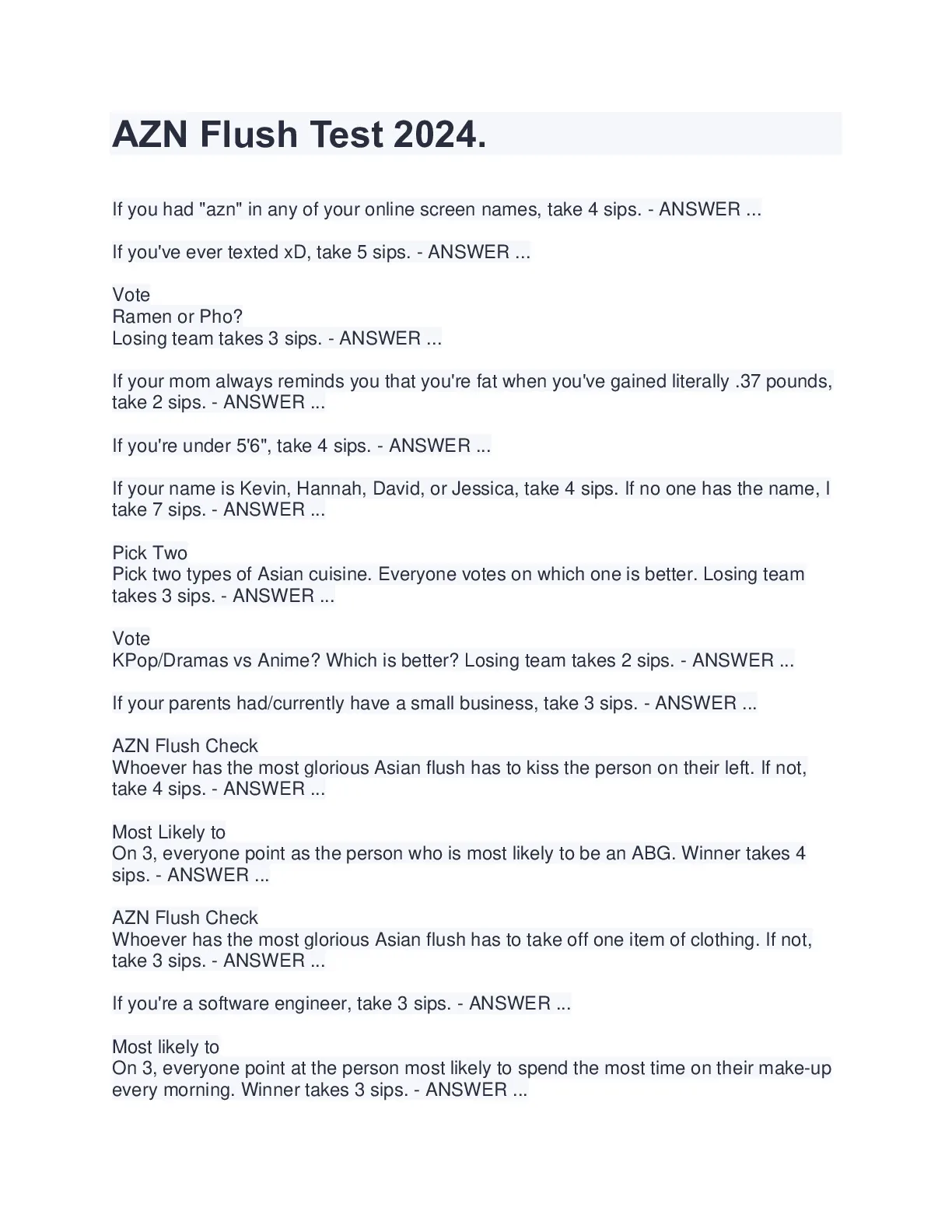 AZN Flush Test 2024.

If you had "azn" in any of your online screen names, take 4 sips. - ANSWER ...

If you've ever texted xD, take 5 sips. - ANSWER ...

Vote
Ramen or Pho?
Losing team takes 3 sips. - ANSWER ...

If your mom always reminds you that you're fat when you've gained literally .37 pounds, take 2 sips. - ANSWER ...

If you're under 5'6", take 4 sips. - ANSWER ...

If your name is Kevin, Hannah, David, or Jessica, take 4 sips. If no one has the name, I take 7 sips. - ANSWER ...

Pick Two
Pick two types of Asian cuisine. Everyone votes on which one is better. Losing team takes 3 sips. - ANSWER ...

Vote
KPop/Dramas vs Anime? Which is better? Losing team takes 2 sips. - ANSWER ...

If your parents had/currently have a small business, take 3 sips. - ANSWER ...

AZN Flush Check
Whoever has the most glorious Asian flush has to kiss the person on their left. If not, take 4 sips. - ANSWER ...

Most Likely to
On 3, everyone point as the person who is most likely to be an ABG. Winner takes 4 sips. - ANSWER ...

AZN Flush Check
Whoever has the most glorious Asian flush has to take off one item of clothing. If not, take 3 sips. - ANSWER ...

If you're a software engineer, take 3 sips. - ANSWER ...

Most likely to
On 3, everyone point at the person most likely to spend the most time on their make-up every morning. Winner takes 3 sips. - ANSWER ...